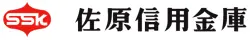 SSK 佐原信用金庫